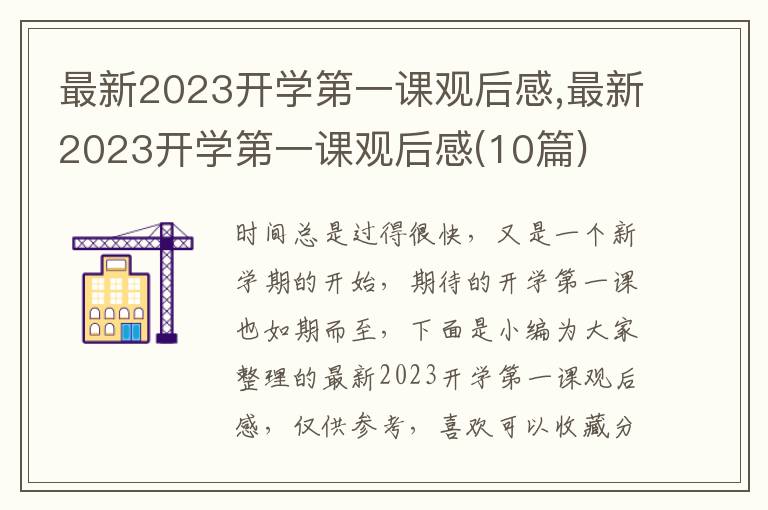 最新2023开学第一课观后感,最新2023开学第一课观后感(10篇)

时间总是过得很快，又是一个新学期的开始，期待的开学第一课也如期而至，下面是小编为大家整理的最新2023开学第一课观后感，仅供参考，喜欢可以收藏分